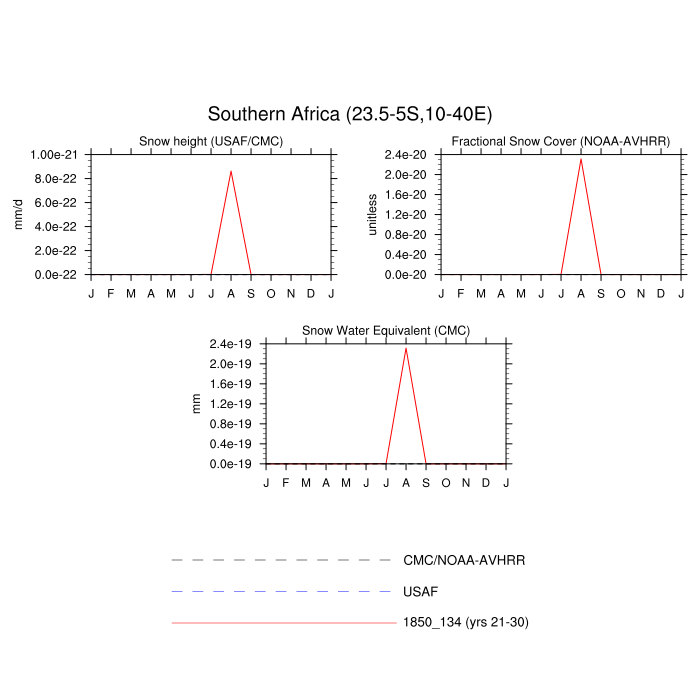 Southern Africa (23.5-5S,10-40E)

Snow height (USAF/CMC)

mm/d

1.00e-21
8.0e-22
6.0e-22
4.0e-22
2.0e-22
0.0e-22

J F M A M J J A S O N D J

Fractional Snow Cover (NOAA-AVHRR)

unitless

2.4e-20
2.0e-20
1.6e-20
1.2e-20
0.8e-20
0.4e-20
0.0e-20

J F M A M J J A S O N D J

Snow Water Equivalent (CMC)

mm

2.4e-19
2.0e-19
1.6e-19
1.2e-19
0.8e-19
0.4e-19
0.0e-19

J F M A M J J A S O N D J

CMC/NOAA-AVHRR

USAF

1850_134 (yrs 21-30)